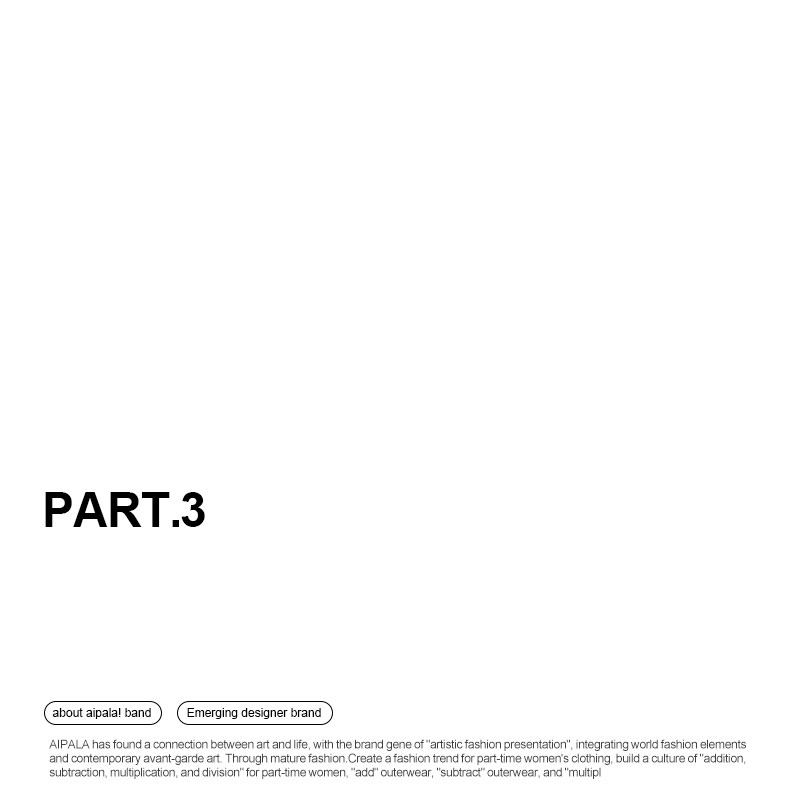 PART.3

about aipala! band

Emerging designer brand

AIPALA has found a connection between art and life, with the brand gene of "artistic fashion presentation", integrating world fashion elements and contemporary avant-garde art. Through mature fashion.Create a fashion trend for part-time women's clothing, build a culture of "addition, subtraction, multiplication, and division" for part-time women, "add" outerwear, "subtract" outerwear, and "multipl